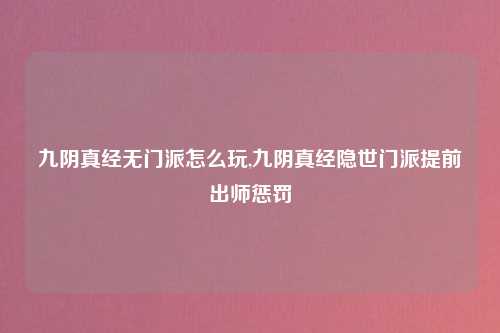 九阴真经无门派怎么玩,九阴真经隐世门派提前出师惩罚